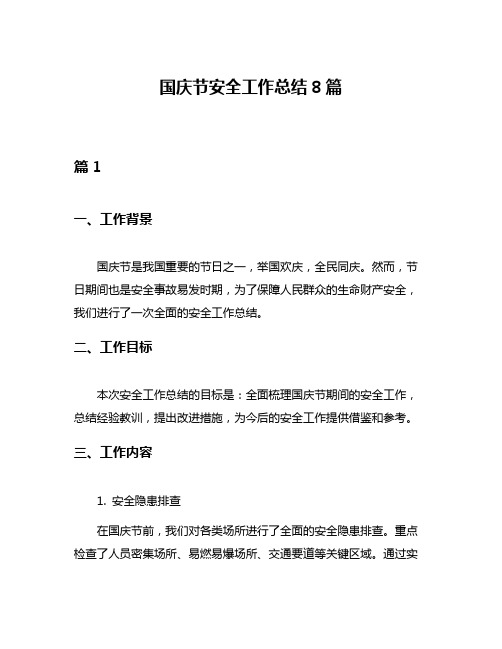 国庆节安全工作总结 8 篇

篇 1

一、工作背景

国庆节是我国重要的节日之一，举国欢庆，全民同庆。然而，节日期间也是安全事故易发时期，为了保障人民群众的生命财产安全，我们进行了一次全面的安全工作总结。

二、工作目标

本次安全工作总结的目标是：全面梳理国庆节期间的安全工作，总结经验教训，提出改进措施，为今后的安全工作提供借鉴和参考。

三、工作内容

1. 安全隐患排查

在国庆节前，我们对各类场所进行了全面的安全隐患排查。重点检查了人员密集场所、易燃易爆场所、交通要道等关键区域。通过实